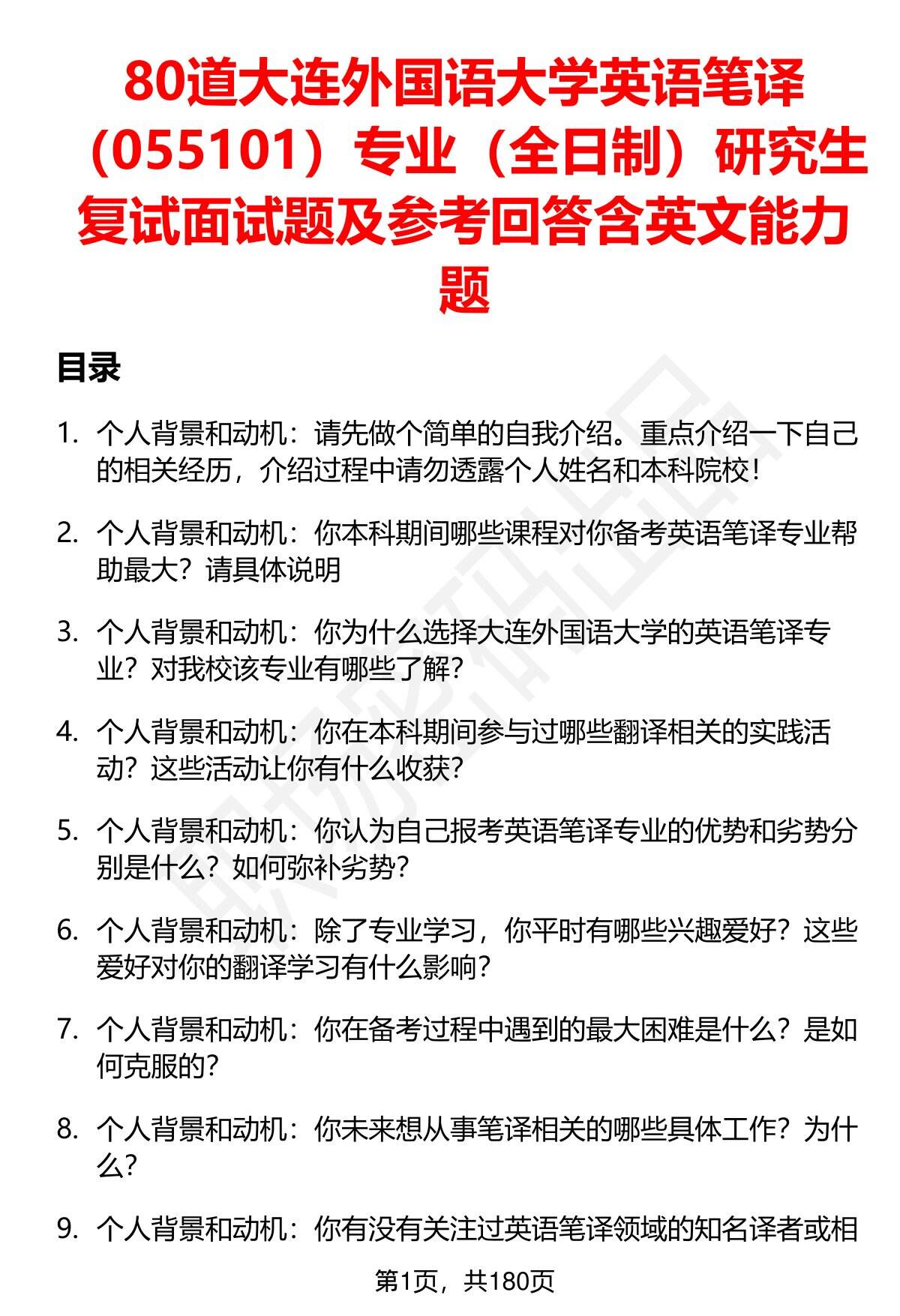 80道大连外国语大学英语笔译（055101）专业（全日制）研究生复试面试题及参考回答含英文能力题

目录

1. 个人背景和动机：请先做个简单的自我介绍。重点介绍一下自己的相关经历，介绍过程中请勿透露个人姓名和本科院校！

2. 个人背景和动机：你本科期间哪些课程对你备考英语笔译专业帮助最大？请具体说明

3. 个人背景和动机：你为什么选择大连外国语大学的英语笔译专业？对我校该专业有哪些了解？

4. 个人背景和动机：你在本科期间参与过哪些翻译相关的实践活动？这些活动让你有什么收获？

5. 个人背景和动机：你认为自己报考英语笔译专业的优势和劣势分别是什么？如何弥补劣势？

6. 个人背景和动机：除了专业学习，你平时有哪些兴趣爱好？这些爱好对你的翻译学习有什么影响？

7. 个人背景和动机：你在备考过程中遇到的最大困难是什么？是如何克服的？

8. 个人背景和动机：你未来想从事笔译相关的哪些具体工作？为什么？

9. 个人背景和动机：你有没有关注过英语笔译领域的知名译者或相

第1页，共180页